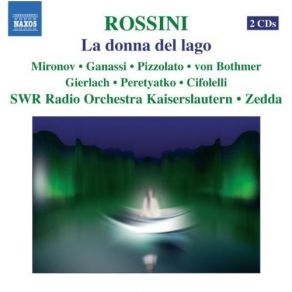 NAXOS

ROSSINI

2 CDs

La donna del lago

Mironov • Ganassi • Pizzolato • von Bothmer
Gierlach • Peretyatko • Cifolelli
SWR Radio Orchestra Kaiserslautern • Zedda